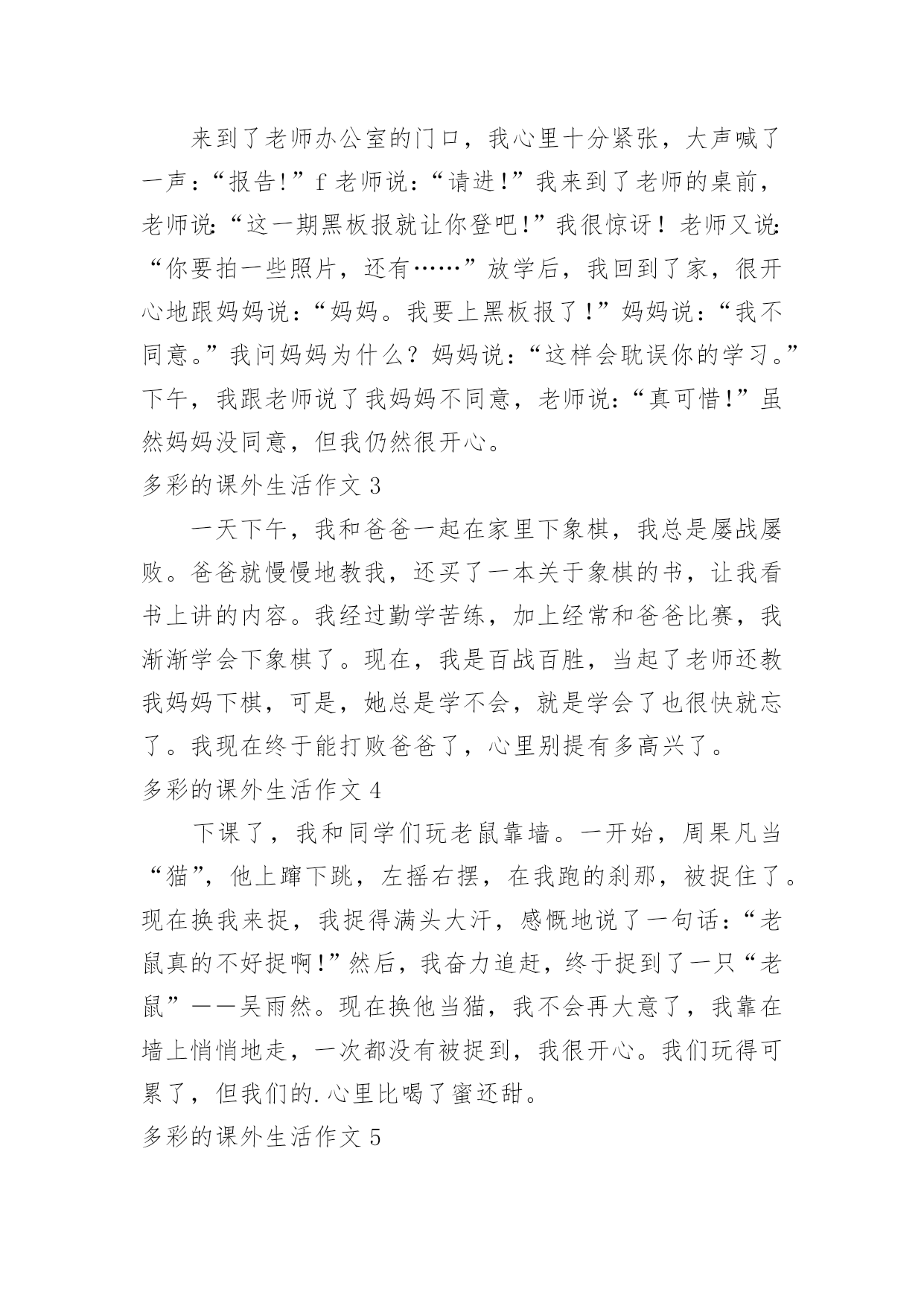 来到了老师办公室的门口，我心里十分紧张，大声喊了一声：“报告!”f 老师说：“请进!”我来到了老师的桌前，老师说:“这一期黑板报就让你登吧!”我很惊讶！老师又说:“你要拍一些照片，还有……”放学后，我回到了家，很开心地跟妈妈说：“妈妈。我要上黑板报了!”妈妈说：“我不同意。”我问妈妈为什么？妈妈说：“这样会耽误你的学习。”下午，我跟老师说了我妈妈不同意，老师说:“真可惜!”虽然妈妈没同意，但我仍然很开心。

多彩的课外生活作文 3

一天下午，我和爸爸一起在家里下象棋，我总是屡战屡败。爸爸就慢慢地教我，还买了一本关于象棋的书，让我看书上讲的内容。我经过勤学苦练，加上经常和爸爸比赛，我渐渐学会下象棋了。现在，我是百战百胜，当起了老师还教我妈妈下棋，可是，她总是学不会，就是学会了也很快就忘了。我现在终于能打败爸爸了，心里别提有多高兴了。

多彩的课外生活作文 4

下课了，我和同学们玩老鼠靠墙。一开始，周果凡当“猫”，他上蹿下跳，左摇右摆，在我跑的刹那，被捉住了。现在换我来捉，我捉得满头大汗，感慨地说了一句话：“老鼠真的不好捉啊!”然后，我奋力追赶，终于捉到了一只“老鼠”——吴雨然。现在换他当猫，我不会再大意了，我靠在墙上悄悄地走，一次都没有被捉到，我很开心。我们玩得可累了，但我们的.心里比喝了蜜还甜。

多彩的课外生活作文 5